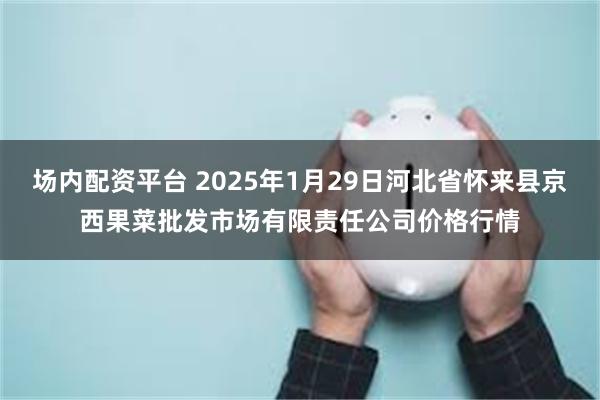 场内配资平台 2025年1月29日河北省怀来县京西果菜批发市场有限责任公司价格行情